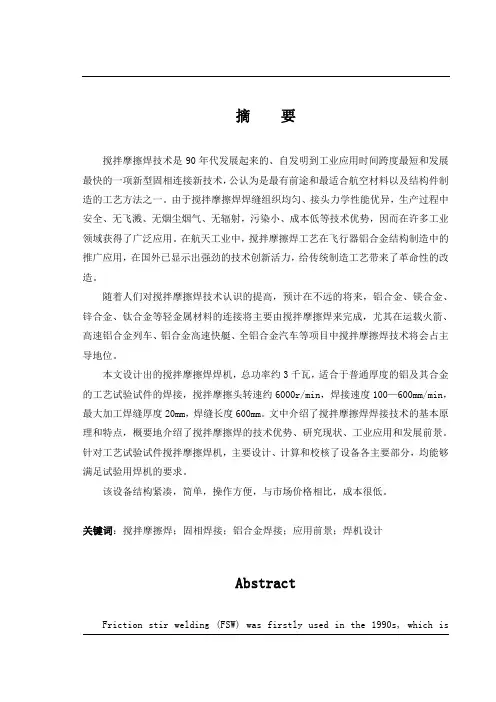 摘　要

搅拌摩擦焊技术是 90 年代发展起来的、自发明到工业应用时间跨度最短和发展最快的一项新型固相连接新技术，公认为是最有前途和最适合航空材料以及结构件制造的工艺方法之一。由于搅拌摩擦焊焊缝组织均匀、接头力学性能优异，生产过程中安全、无飞溅、无烟尘烟气、无辐射，污染小、成本低等技术优势，因而在许多工业领域获得了广泛应用。在航天工业中，搅拌摩擦焊工艺在飞行器铝合金结构制造中的推广应用，在国外已显示出强劲的技术创新活力，给传统制造工艺带来了革命性的改造。

随着人们对搅拌摩擦焊技术认识的提高，预计在不远的将来，铝合金、镁合金、锌合金、钛合金等轻金属材料的连接将主要由搅拌摩擦焊来完成，尤其在运载火箭、高速铝合金列车、铝合金高速快艇、全铝合金汽车等项目中搅拌摩擦焊技术将会占主导地位。

本文设计出的搅拌摩擦焊焊机，总功率约 3 千瓦，适合于普通厚度的铝及其合金的工艺试验试件的焊接，搅拌摩擦头转速约 6000r/min，焊接速度 100—600mm/min，最大加工焊缝厚度 20mm，焊缝长度 600mm。文中介绍了搅拌摩擦焊焊接技术的基本原理和特点，概要地介绍了搅拌摩擦焊的技术优势、研究现状、工业应用和发展前景。针对工艺试验试件搅拌摩擦焊机，主要设计、计算和校核了设备各主要部分，均能够满足试验用焊机的要求。

该设备结构紧凑，简单，操作方便，与市场价格相比，成本很低。

关键词：搅拌摩擦焊；固相焊接；铝合金焊接；应用前景；焊机设计

Abstract

Friction stir welding (FSW) was firstly used in the 1990s, which is